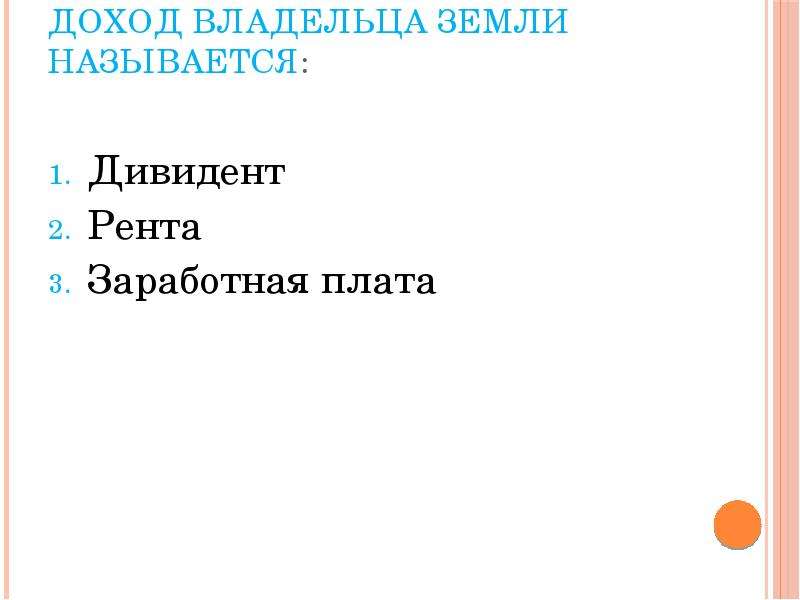 ДОХОД ВЛАДЕЛЬЦА ЗЕМЛИ НАЗЫВАЕТСЯ:

1. Дивидент
2. Рента
3. Заработная плата